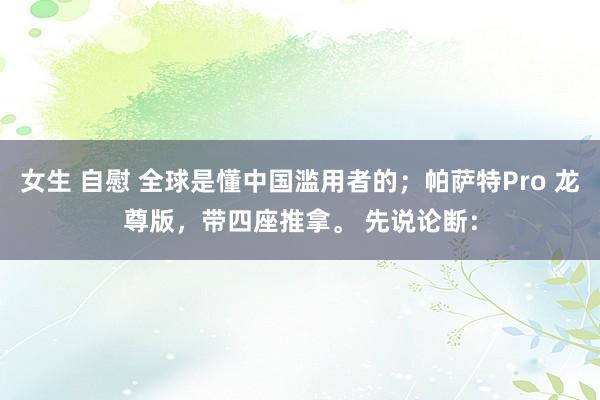 女生 自慰 全球是懂中国滥用者的；帕萨特Pro 龙尊版，带四座推拿。 先说论断：